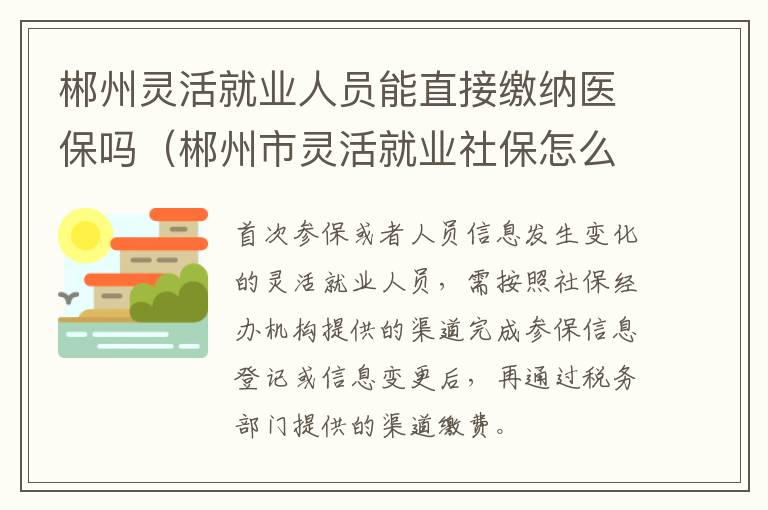 郴州灵活就业人员能直接缴纳医保吗（郴州市灵活就业社保怎么

首次参保或者人员信息发生变化的灵活就业人员，需按照社保经办机构提供的渠道完成参保信息登记或信息变更后，再通过税务部门提供的渠道缴费。